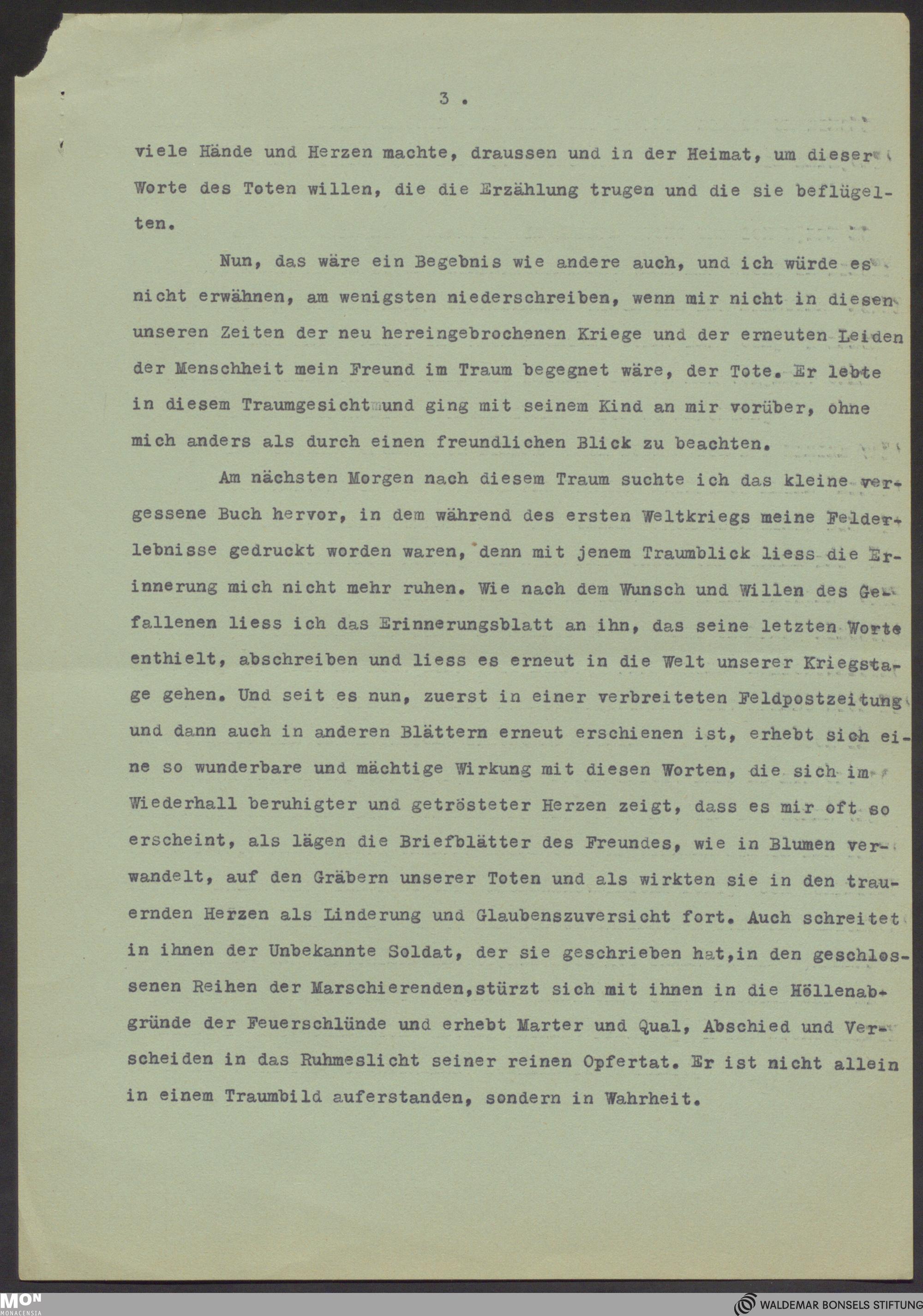 3 .

viele Hände und Herzen machte, draussen und in der Heimat, um dieser Worte des Toten willen, die die Erzählung trugen und die sie beflügelten.

Nun, das wäre ein Begebnis wie andere auch, und ich würde es nicht erwähnen, am wenigsten niederschreiben, wenn mir nicht in diesen unseren Zeiten der neu hereingebrochenen Kriege und der erneuten Leiden der Menschheit mein Freund im Traum begegnet wäre, der Tote. Er lebte in diesem Traumgesicht und ging mit seinem Kind an mir vorüber, ohne mich anders als durch einen freundlichen Blick zu beachten.

Am nächsten Morgen nach diesem Traum suchte ich das kleine vergessene Buch hervor, in dem während des ersten Weltkriegs meine Felderlebnisse gedruckt worden waren, denn mit jenem Traumblick liess die Erinnerung mich nicht mehr ruhen. Wie nach dem Wunsch und Willen des Gefallenen liess ich das Erinnerungsblatt an ihn, das seine letzten Worte enthielt, abschreiben und liess es erneut in die Welt unserer Kriegstage gehen. Und seit es nun, zuerst in einer verbreiteten Feldpostzeitung und dann auch in anderen Blättern erneut erschienen ist, erhebt sich eine so wunderbare und mächtige Wirkung mit diesen Worten, die sich im Wiederhall beruhigter und getrösteter Herzen zeigt, dass es mir oft so erscheint, als lägen die Briefblätter des Freundes, wie in Blumen verwandelt, auf den Gräbern unserer Toten und als wirkten sie in den trauernden Herzen als Linderung und Glaubenszuversicht fort. Auch schreitet in ihnen der Unbekannte Soldat, der sie geschrieben hat,in den geschlossenen Reihen der Marschierenden,stürzt sich mit ihnen in die Höllenabgründe der Feuerschlünde und erhebt Marter und Qual, Abschied und Verscheiden in das Ruhmeslicht seiner reinen Opfertat. Er ist nicht allein in einem Traumbild auferstanden, sondern in Wahrheit.

MON
MONACENSIA

WALDEMAR BONSELS STIFTUNG